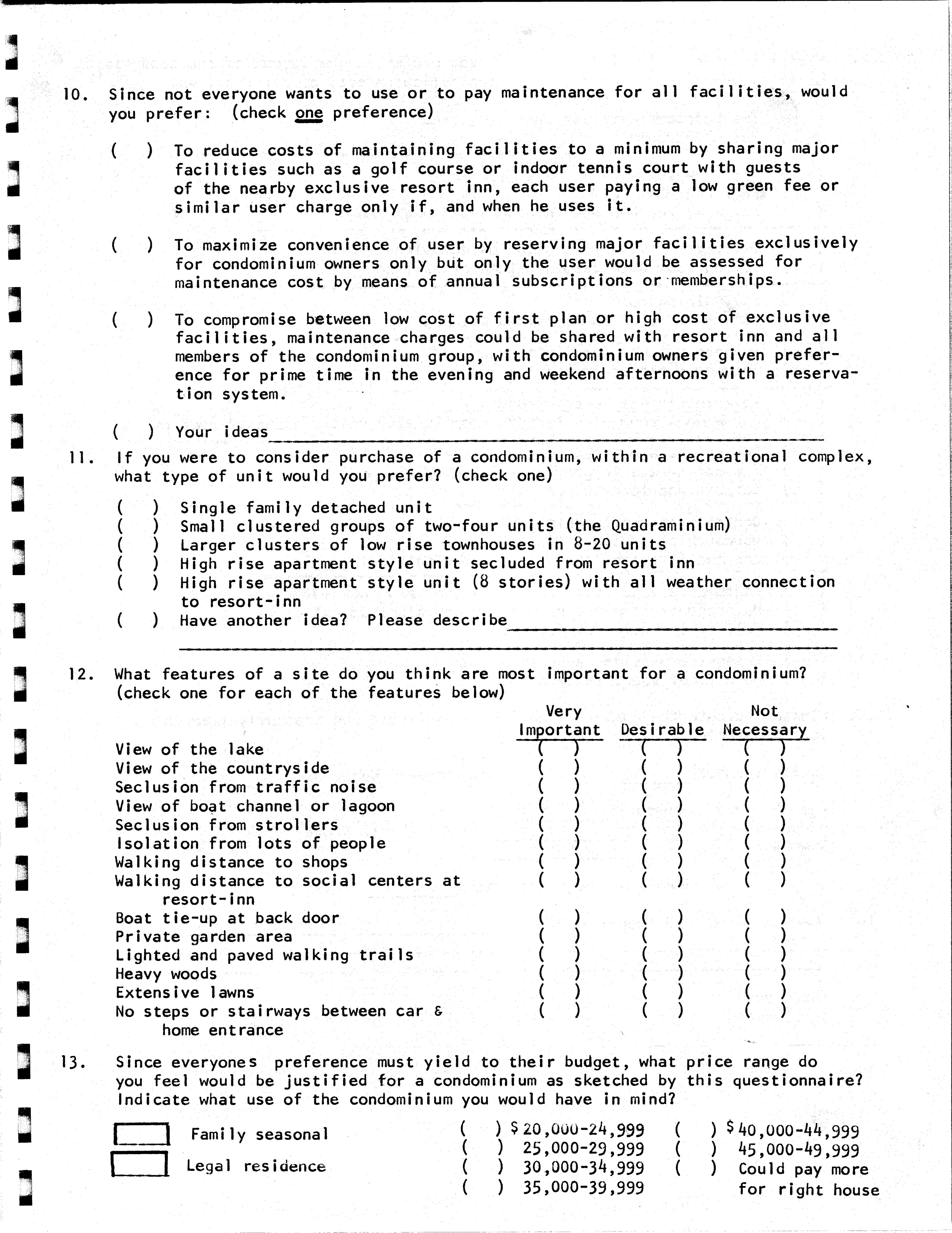 10. Since not everyone wants to use or to pay maintenance for all facilities, would you prefer: (check one preference)

( ) To reduce costs of maintaining facilities to a minimum by sharing major facilities such as a golf course or indoor tennis court with guests of the nearby exclusive resort inn, each user paying a low green fee or similar user charge only if, and when he uses it.

( ) To maximize convenience of user by reserving major facilities exclusively for condominium owners only but only the user would be assessed for maintenance cost by means of annual subscriptions or memberships.

( ) To compromise between low cost of first plan or high cost of exclusive facilities, maintenance charges could be shared with resort inn and all members of the condominium group, with condominium owners given preference for prime time in the evening and weekend afternoons with a reservation system.

( ) Your ideas

11. If you were to consider purchase of a condominium, within a recreational complex, what type of unit would you prefer? (check one)

( ) Single family detached unit
( ) Small clustered groups of two-four units (the Quadraminium)
( ) Larger clusters of low rise townhouses in 8-20 units
( ) High rise apartment style unit secluded from resort inn
( ) High rise apartment style unit (8 stories) with all weather connection to resort-inn
( ) Have another idea? Please describe

12. What features of a site do you think are most important for a condominium? (check one for each of the features below)

| | Very Important | Desirable | Not Necessary |
|---|---|---|---|
| View of the lake | ( ) | ( ) | ( ) |
| View of the countryside | ( ) | ( ) | ( ) |
| Seclusion from traffic noise | ( ) | ( ) | ( ) |
| View of boat channel or lagoon | ( ) | ( ) | ( ) |
| Seclusion from strollers | ( ) | ( ) | ( ) |
| Isolation from lots of people | ( ) | ( ) | ( ) |
| Walking distance to shops | ( ) | ( ) | ( ) |
| Walking distance to social centers at resort-inn | ( ) | ( ) | ( ) |
| Boat tie-up at back door | ( ) | ( ) | ( ) |
| Private garden area | ( ) | ( ) | ( ) |
| Lighted and paved walking trails | ( ) | ( ) | ( ) |
| Heavy woods | ( ) | ( ) | ( ) |
| Extensive lawns | ( ) | ( ) | ( ) |
| No steps or stairways between car & home entrance | ( ) | ( ) | ( ) |

13. Since everyones preference must yield to their budget, what price range do you feel would be justified for a condominium as sketched by this questionnaire? Indicate what use of the condominium you would have in mind?

Family seasonal
Legal residence

( ) $20,000-24,999
( ) 25,000-29,999
( ) 30,000-34,999
( ) 35,000-39,999

( ) $40,000-44,999
( ) 45,000-49,999
( ) Could pay more for right house